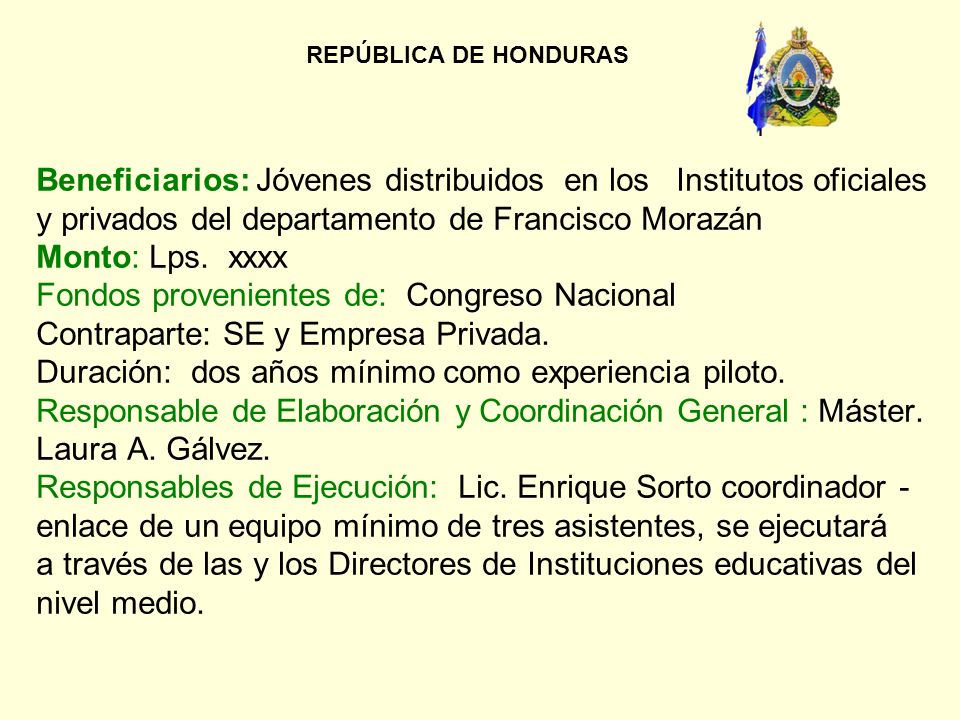 REPÚBLICA DE HONDURAS

Beneficiarios: Jóvenes distribuidos en los Institutos oficiales y privados del departamento de Francisco Morazán
Monto: Lps. xxxx
Fondos provenientes de: Congreso Nacional
Contraparte: SE y Empresa Privada.
Duración: dos años mínimo como experiencia piloto.
Responsable de Elaboración y Coordinación General : Máster. Laura A. Gálvez.
Responsables de Ejecución: Lic. Enrique Sorto coordinador - enlace de un equipo mínimo de tres asistentes, se ejecutará a través de las y los Directores de Instituciones educativas del nivel medio.